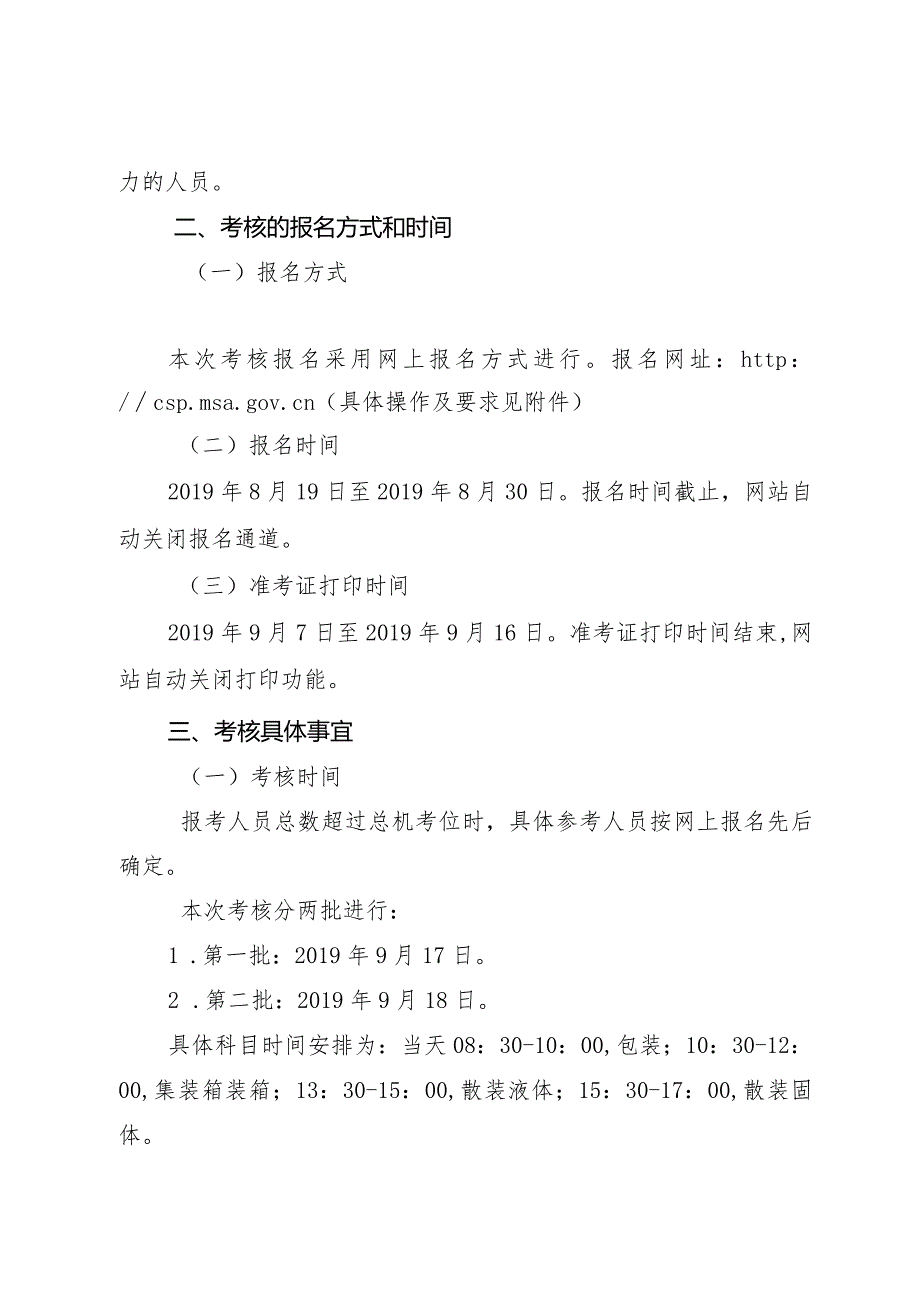 力的人员。

二、考核的报名方式和时间

（一）报名方式

本次考核报名采用网上报名方式进行。报名网址：http：//csp.msa.gov.cn（具体操作及要求见附件）

（二）报名时间

2019年8月19日至2019年8月30日。报名时间截止，网站自动关闭报名通道。

（三）准考证打印时间

2019年9月7日至2019年9月16日。准考证打印时间结束,网站自动关闭打印功能。

三、考核具体事宜

（一）考核时间

报考人员总数超过总机考位时，具体参考人员按网上报名先后确定。

本次考核分两批进行：

1.第一批：2019年9月17日。

2.第二批：2019年9月18日。

具体科目时间安排为：当天08：30-10：00,包装；10：30-12：00,集装箱装箱；13：30-15：00,散装液体；15：30-17：00,散装固体。